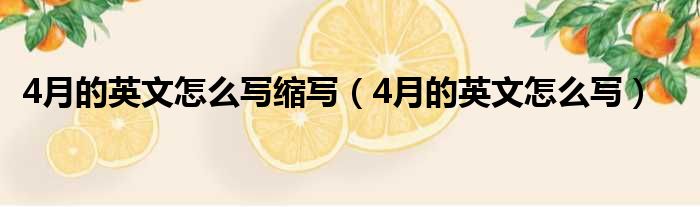 4月的英文怎么写缩写（4月的英文怎么写）